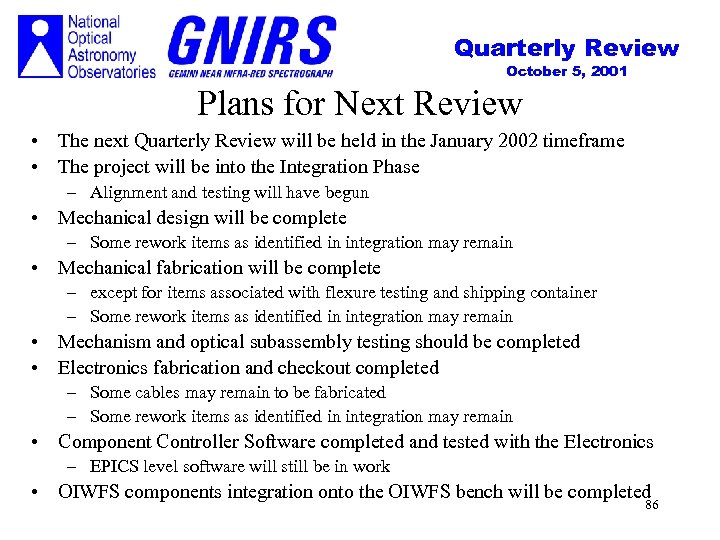 National Optical Astronomy Observatories

GNIRS
GEMINI NEAR INFRA-RED SPECTROGRAPH

Quarterly Review
October 5, 2001

Plans for Next Review

• The next Quarterly Review will be held in the January 2002 timeframe
• The project will be into the Integration Phase
 – Alignment and testing will have begun
• Mechanical design will be complete
 – Some rework items as identified in integration may remain
• Mechanical fabrication will be complete
 – except for items associated with flexure testing and shipping container
 – Some rework items as identified in integration may remain
• Mechanism and optical subassembly testing should be completed
• Electronics fabrication and checkout completed
 – Some cables may remain to be fabricated
 – Some rework items as identified in integration may remain
• Component Controller Software completed and tested with the Electronics
 – EPICS level software will still be in work
• OIWFS components integration onto the OIWFS bench will be completed

86